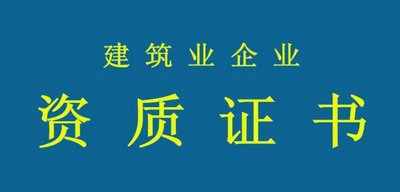 建筑业企业

资质证书